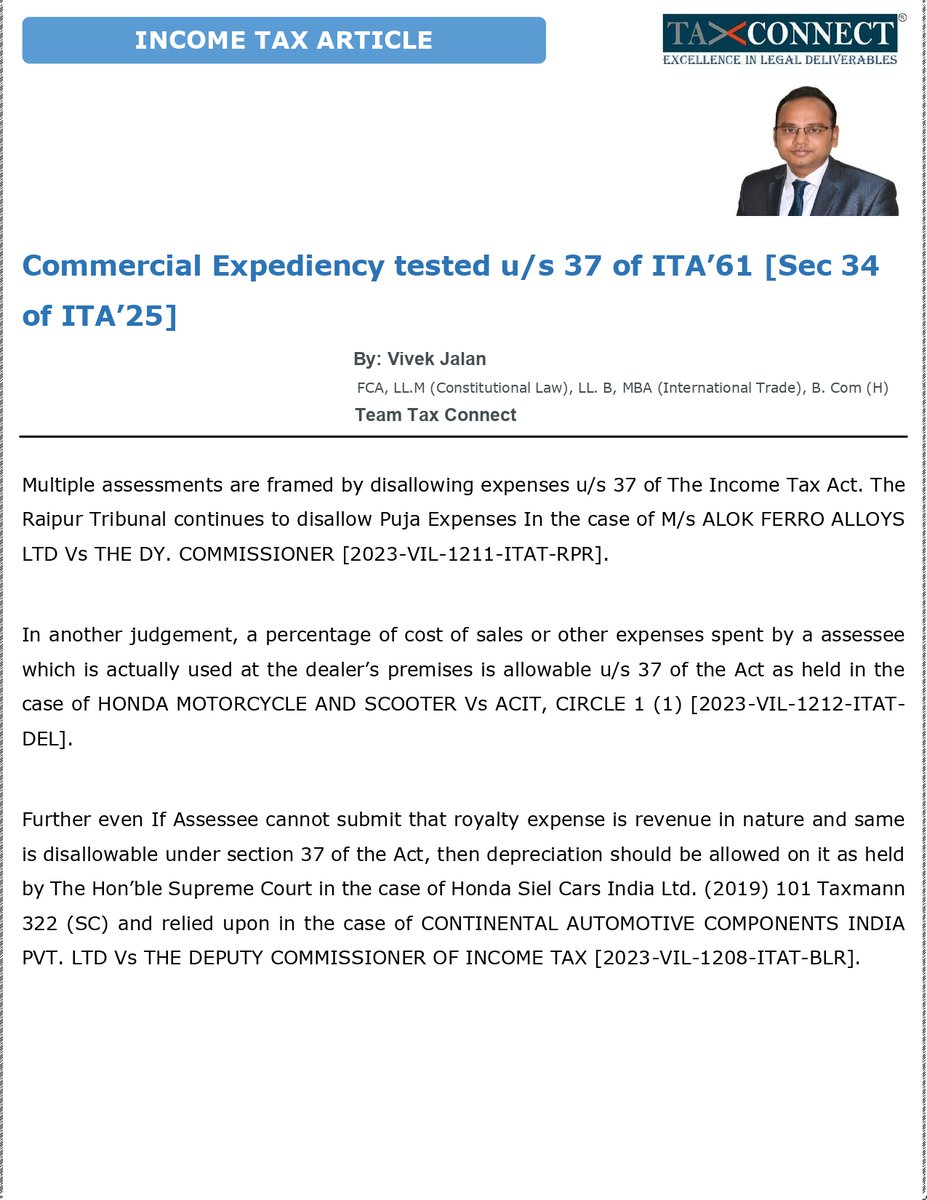 INCOME TAX ARTICLE

TAXCONNECT®
EXCELLENCE IN LEGAL DELIVERABLES

Commercial Expediency tested u/s 37 of ITA'61 [Sec 34 of ITA'25]

By: Vivek Jalan
FCA, LL.M (Constitutional Law), LL. B, MBA (International Trade), B. Com (H)
Team Tax Connect

Multiple assessments are framed by disallowing expenses u/s 37 of The Income Tax Act. The Raipur Tribunal continues to disallow Puja Expenses In the case of M/s ALOK FERRO ALLOYS LTD Vs THE DY. COMMISSIONER [2023-VIL-1211-ITAT-RPR].

In another judgement, a percentage of cost of sales or other expenses spent by a assessee which is actually used at the dealer's premises is allowable u/s 37 of the Act as held in the case of HONDA MOTORCYCLE AND SCOOTER Vs ACIT, CIRCLE 1 (1) [2023-VIL-1212-ITAT-DEL].

Further even If Assessee cannot submit that royalty expense is revenue in nature and same is disallowable under section 37 of the Act, then depreciation should be allowed on it as held by The Hon'ble Supreme Court in the case of Honda Siel Cars India Ltd. (2019) 101 Taxmann 322 (SC) and relied upon in the case of CONTINENTAL AUTOMOTIVE COMPONENTS INDIA PVT. LTD Vs THE DEPUTY COMMISSIONER OF INCOME TAX [2023-VIL-1208-ITAT-BLR].